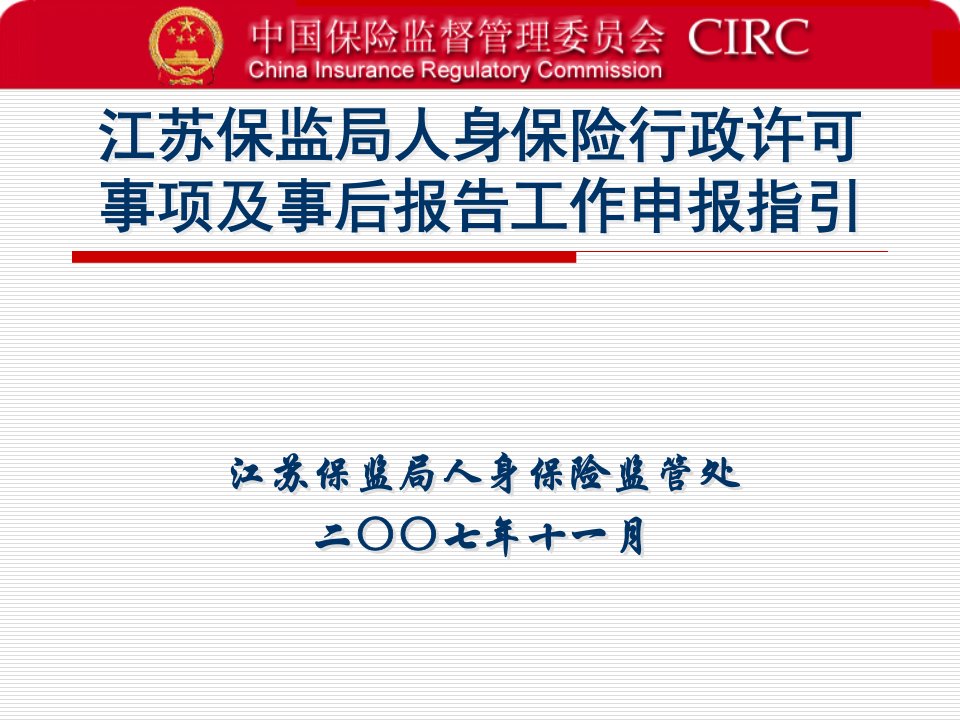 中国保险监督管理委员会 CIRC
China Insurance Regulatory Commission

江苏保监局人身保险行政许可事项及事后报告工作申报指引

江苏保监局人身保险监管处
二〇〇七年十一月